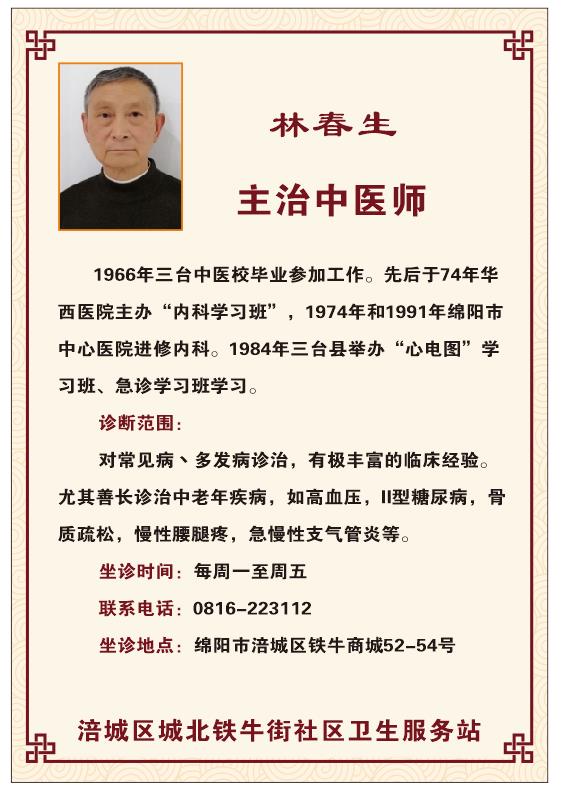 林春生

主治中医师

1966年三台中医校毕业参加工作。先后于74年华西医院主办“内科学习班”，1974年和1991年绵阳市中心医院进修内科。1984年三台县举办“心电图”学习班、急诊学习班学习。

诊断范围：

对常见病、多发病诊治，有极丰富的临床经验。尤其善长诊治中老年疾病，如高血压，II型糖尿病，骨质疏松，慢性腰腿疼，急慢性支气管炎等。

坐诊时间：每周一至周五

联系电话：0816-223112

坐诊地点：绵阳市涪城区铁牛商城52-54号

涪城区城北铁牛街社区卫生服务站